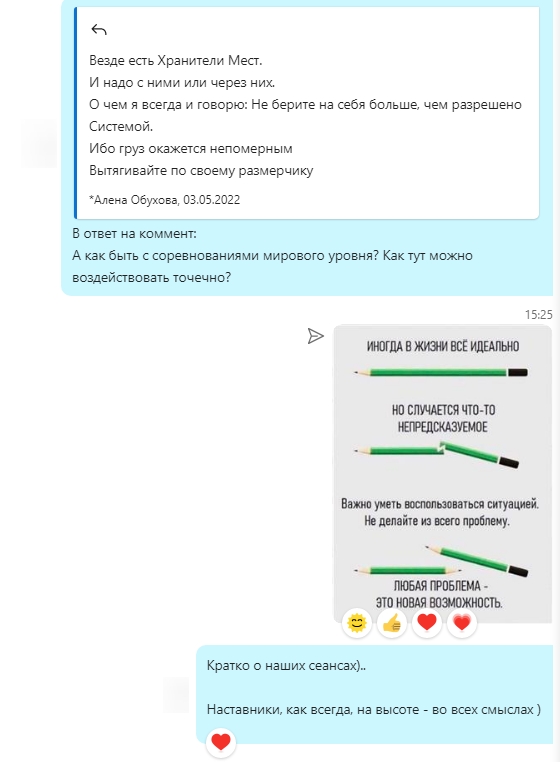 Везде есть Хранители Мест.
И надо с ними или через них.
О чем я всегда и говорю: Не берите на себя больше, чем разрешено Системой.
Ибо груз окажется непомерным
Вытягивайте по своему размерчику

*Алена Обухова, 03.05.2022

В ответ на коммент:
А как быть с соревнованиями мирового уровня? Как тут можно воздействовать точечно?

15:25

ИНОГДА В ЖИЗНИ ВСЁ ИДЕАЛЬНО

НО СЛУЧАЕТСЯ ЧТО-ТО НЕПРЕДСКАЗУЕМОЕ

Важно уметь воспользоваться ситуацией. Не делайте из всего проблему.

ЛЮБАЯ ПРОБЛЕМА - ЭТО НОВАЯ ВОЗМОЖНОСТЬ.

Кратко о наших сеансах)..

Наставники, как всегда, на высоте - во всех смыслах )